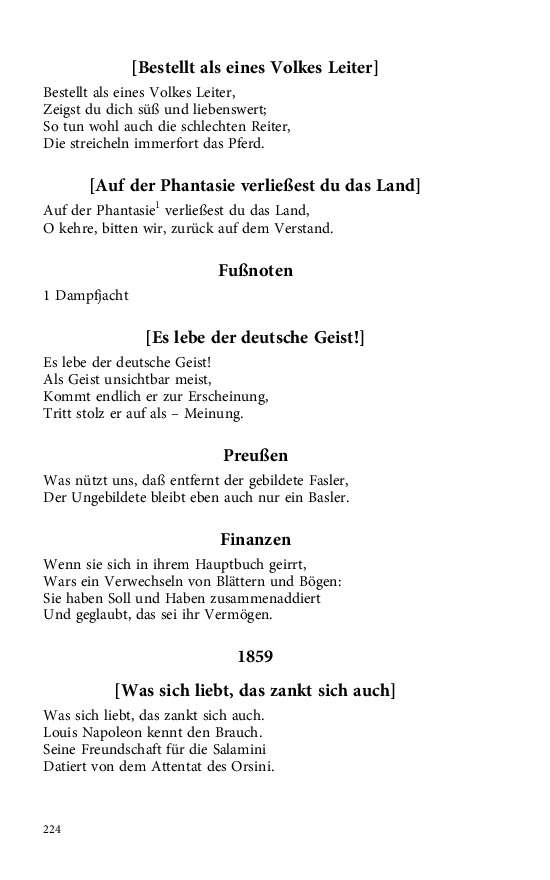 [Bestellt als eines Volkes Leiter]

Bestellt als eines Volkes Leiter,
Zeigst du dich süß und liebenswert;
So tun wohl auch die schlechten Reiter,
Die streicheln immerfort das Pferd.

[Auf der Phantasie verließest du das Land]

Auf der Phantasie$^1$ verließest du das Land,
O kehre, bitten wir, zurück auf dem Verstand.

Fußnoten

1 Dampfjacht

[Es lebe der deutsche Geist!]

Es lebe der deutsche Geist!
Als Geist unsichtbar meist,
Kommt endlich er zur Erscheinung,
Tritt stolz er auf als – Meinung.

Preußen

Was nützt uns, daß entfernt der gebildete Fasler,
Der Ungebildete bleibt eben auch nur ein Basler.

Finanzen

Wenn sie sich in ihrem Hauptbuch geirrt,
Wars ein Verwechseln von Blättern und Bögen:
Sie haben Soll und Haben zusammenaddiert
Und geglaubt, das sei ihr Vermögen.

1859

[Was sich liebt, das zankt sich auch]

Was sich liebt, das zankt sich auch.
Louis Napoleon kennt den Brauch.
Seine Freundschaft für die Salamini
Datiert von dem Attentat des Orsini.

224